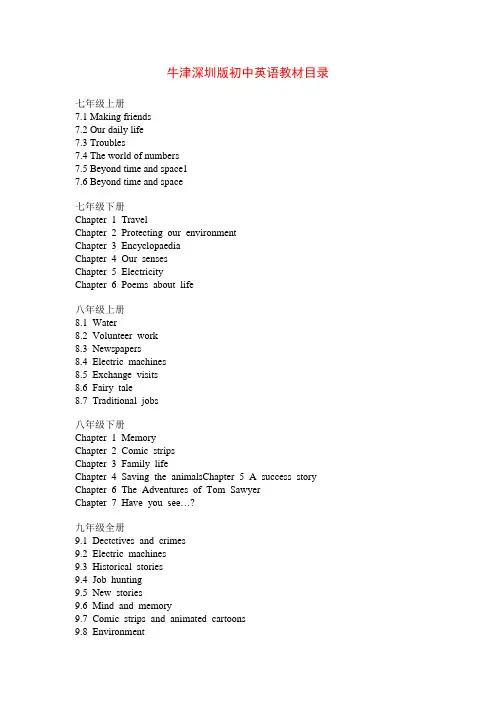 牛津深圳版初中英语教材目录

七年级上册
7.1 Making friends
7.2 Our daily life
7.3 Troubles
7.4 The world of numbers
7.5 Beyond time and space1
7.6 Beyond time and space

七年级下册
Chapter 1 Travel
Chapter 2 Protecting our environment
Chapter 3 Encyclopaedia
Chapter 4 Our senses
Chapter 5 Electricity
Chapter 6 Poems about life

八年级上册
8.1 Water
8.2 Volunteer work
8.3 Newspapers
8.4 Electric machines
8.5 Exchange visits
8.6 Fairy tale
8.7 Traditional jobs

八年级下册
Chapter 1 Memory
Chapter 2 Comic strips
Chapter 3 Family life
Chapter 4 Saving the animalsChapter 5 A success story
Chapter 6 The Adventures of Tom Sawyer
Chapter 7 Have you see…?

九年级全册
9.1 Dectetives and crimes
9.2 Electric machines
9.3 Historical stories
9.4 Job hunting
9.5 New stories
9.6 Mind and memory
9.7 Comic strips and animated cartoons
9.8 Environment